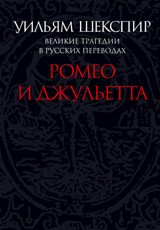 УИЛЬЯМ ШЕКСПИР
ВЕЛИКИЕ ТРАГЕДИИ В РУССКИХ ПЕРЕВОДАХ
РОМЕО И ДЖУЛЬЕТТА